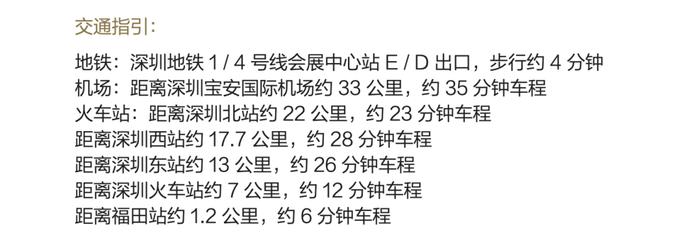 交通指引:

地铁：深圳地铁 1 / 4 号线会展中心站 E / D 出口，步行约 4 分钟
机场：距离深圳宝安国际机场约 33 公里，约 35 分钟车程
火车站：距离深圳北站约 22 公里，约 23 分钟车程
距离深圳西站约 17.7 公里，约 28 分钟车程
距离深圳东站约 13 公里，约 26 分钟车程
距离深圳火车站约 7 公里，约 12 分钟车程
距离福田站约 1.2 公里，约 6 分钟车程